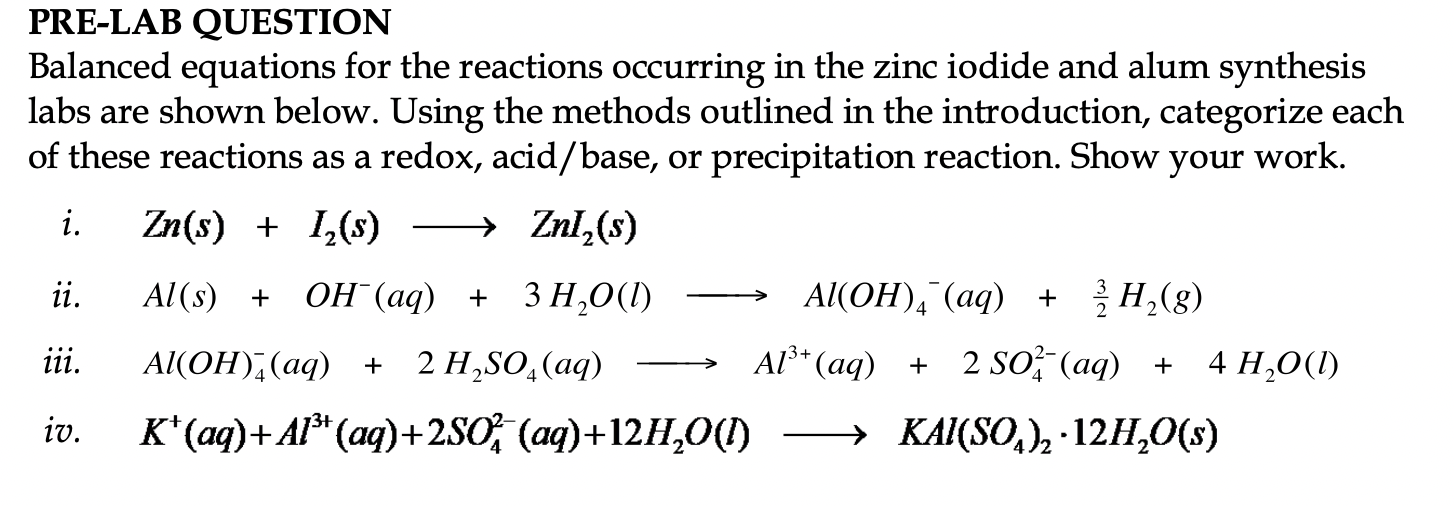 PRE-LAB QUESTION
Balanced equations for the reactions occurring in the zinc iodide and alum synthesis labs are shown below. Using the methods outlined in the introduction, categorize each of these reactions as a redox, acid/base, or precipitation reaction. Show your work.

i. $Zn(s) + I_2(s) \longrightarrow ZnI_2(s)$

ii. $Al(s) + OH^-(aq) + 3\,H_2O(l) \longrightarrow Al(OH)_4^-(aq) + \frac{3}{2}\,H_2(g)$

iii. $Al(OH)_4^-(aq) + 2\,H_2SO_4(aq) \longrightarrow Al^{3+}(aq) + 2\,SO_4^{2-}(aq) + 4\,H_2O(l)$

iv. $K^+(aq) + Al^{3+}(aq) + 2SO_4^{2-}(aq) + 12H_2O(l) \longrightarrow KAl(SO_4)_2 \cdot 12H_2O(s)$